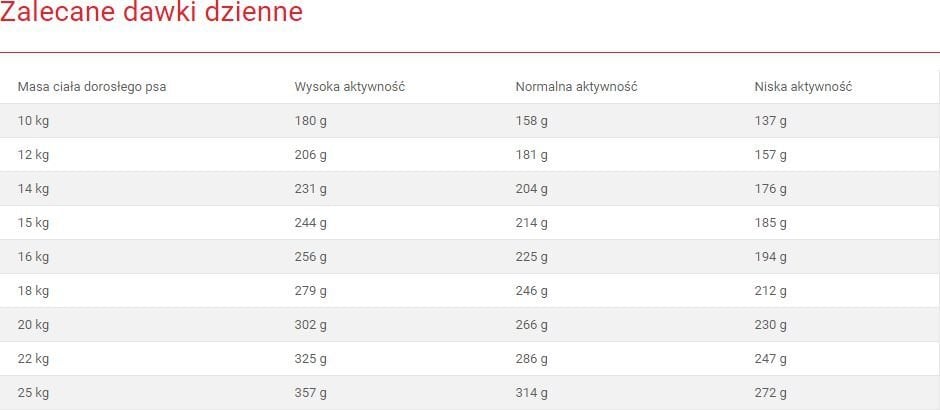 Zalecane dawki dzienne

| Masa ciała dorosłego psa | Wysoka aktywność | Normalna aktywność | Niska aktywność |
|---|---|---|---|
| 10 kg | 180 g | 158 g | 137 g |
| 12 kg | 206 g | 181 g | 157 g |
| 14 kg | 231 g | 204 g | 176 g |
| 15 kg | 244 g | 214 g | 185 g |
| 16 kg | 256 g | 225 g | 194 g |
| 18 kg | 279 g | 246 g | 212 g |
| 20 kg | 302 g | 266 g | 230 g |
| 22 kg | 325 g | 286 g | 247 g |
| 25 kg | 357 g | 314 g | 272 g |